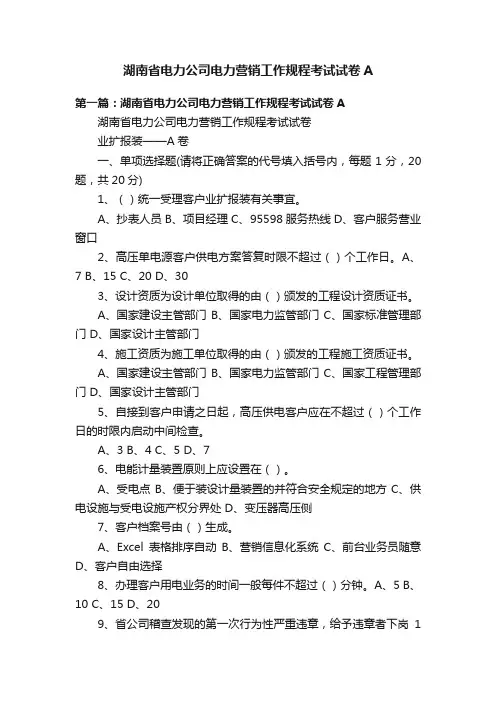 湖南省电力公司电力营销工作规程考试试卷 A

第一篇：湖南省电力公司电力营销工作规程考试试卷 A

湖南省电力公司电力营销工作规程考试试卷

业扩报装——A 卷

一、单项选择题(请将正确答案的代号填入括号内，每题 1 分，20 题，共 20 分)

1、（ ）统一受理客户业扩报装有关事宜。

A、抄表人员 B、项目经理 C、95598 服务热线 D、客户服务营业窗口

2、高压单电源客户供电方案答复时限不超过（ ）个工作日。A、7 B、15 C、20 D、30

3、设计资质为设计单位取得的由（ ）颁发的工程设计资质证书。

A、国家建设主管部门 B、国家电力监管部门 C、国家标准管理部门 D、国家设计主管部门

4、施工资质为施工单位取得的由（ ）颁发的工程施工资质证书。

A、国家建设主管部门 B、国家电力监管部门 C、国家工程管理部门 D、国家设计主管部门

5、自接到客户申请之日起，高压供电客户应在不超过（ ）个工作日的时限内启动中间检查。

A、3 B、4 C、5 D、7

6、电能计量装置原则上应设置在（ ）。

A、受电点 B、便于装设计量装置的并符合安全规定的地方 C、供电设施与受电设施产权分界处 D、变压器高压侧

7、客户档案号由（ ）生成。

A、Excel 表格排序自动 B、营销信息化系统 C、前台业务员随意 D、客户自由选择

8、办理客户用电业务的时间一般每件不超过（ ）分钟。A、5 B、10 C、15 D、20

9、省公司稽查发现的第一次行为性严重违章，给予违章者下岗 1